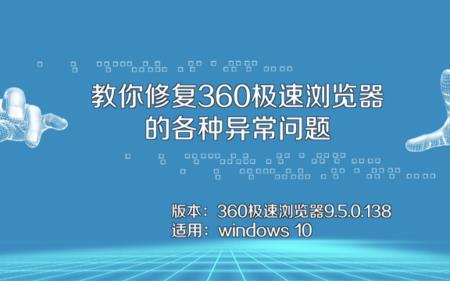 教你修复360极速浏览器的各种异常问题

版本：360极速浏览器9.5.0.138
适用：windows 10